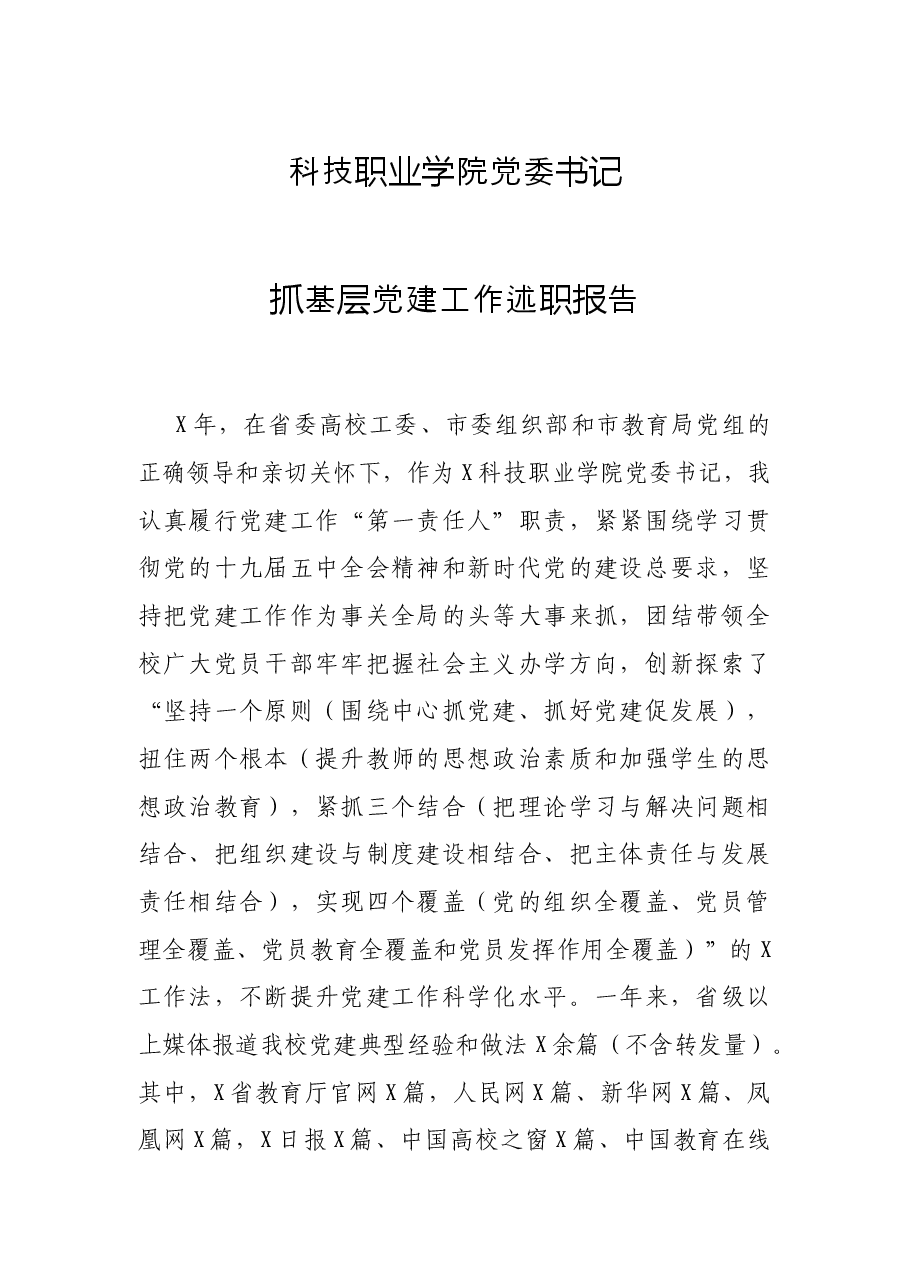 科技职业学院党委书记

抓基层党建工作述职报告

X年，在省委高校工委、市委组织部和市教育局党组的正确领导和亲切关怀下，作为X科技职业学院党委书记，我认真履行党建工作“第一责任人”职责，紧紧围绕学习贯彻党的十九届五中全会精神和新时代党的建设总要求，坚持把党建工作作为事关全局的头等大事来抓，团结带领全校广大党员干部牢牢把握社会主义办学方向，创新探索了“坚持一个原则（围绕中心抓党建、抓好党建促发展），扭住两个根本（提升教师的思想政治素质和加强学生的思想政治教育），紧抓三个结合（把理论学习与解决问题相结合、把组织建设与制度建设相结合、把主体责任与发展责任相结合），实现四个覆盖（党的组织全覆盖、党员管理全覆盖、党员教育全覆盖和党员发挥作用全覆盖）”的X工作法，不断提升党建工作科学化水平。一年来，省级以上媒体报道我校党建典型经验和做法X余篇（不含转发量）。其中，X省教育厅官网X篇，人民网X篇、新华网X篇、凤凰网X篇，X日报X篇、中国高校之窗X篇、中国教育在线